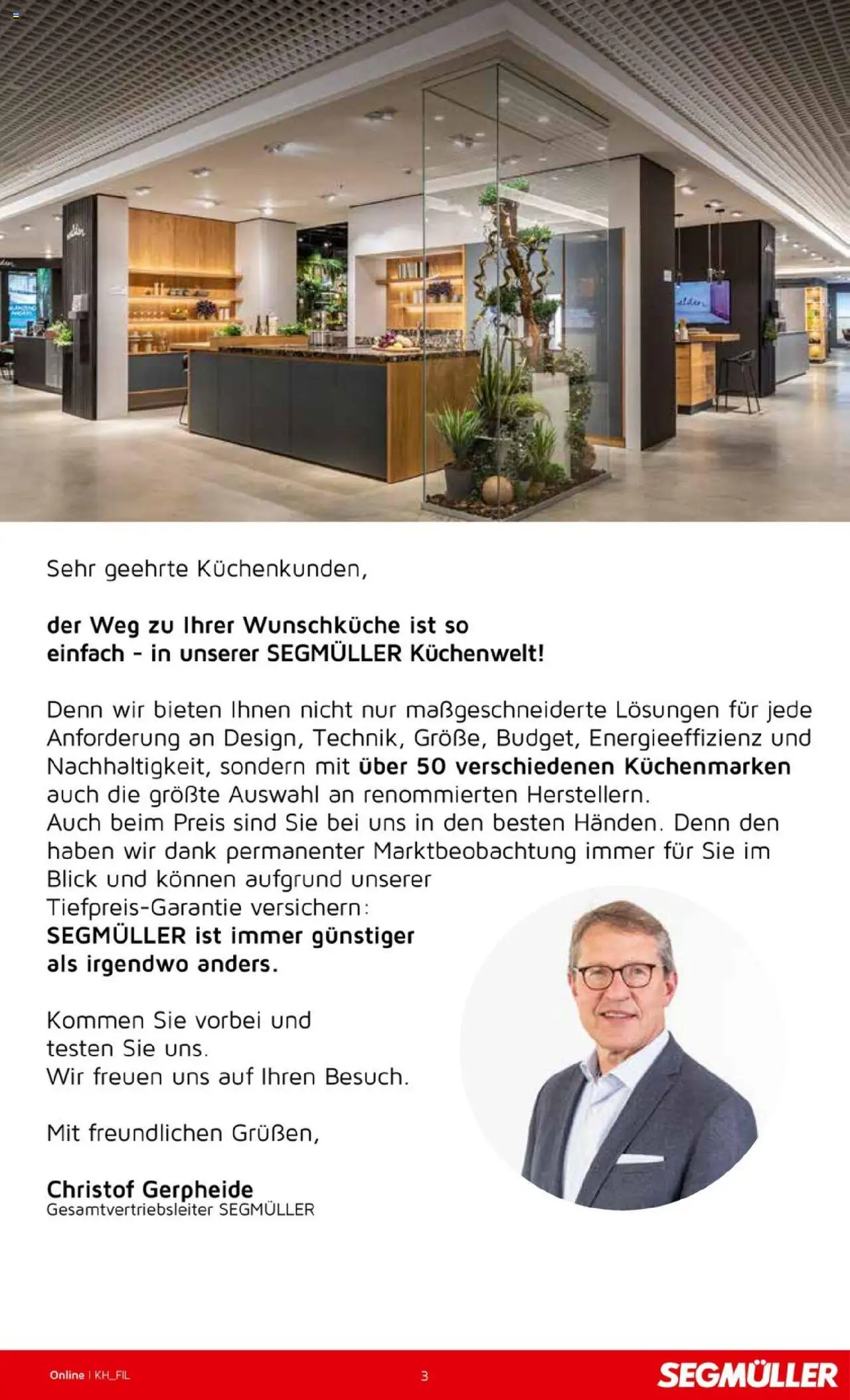 Sehr geehrte Küchenkunden,

der Weg zu Ihrer Wunschküche ist so einfach - in unserer SEGMÜLLER Küchenwelt!

Denn wir bieten Ihnen nicht nur maßgeschneiderte Lösungen für jede Anforderung an Design, Technik, Größe, Budget, Energieeffizienz und Nachhaltigkeit, sondern mit über 50 verschiedenen Küchenmarken auch die größte Auswahl an renommierten Herstellern.
Auch beim Preis sind Sie bei uns in den besten Händen. Denn den haben wir dank permanenter Marktbeobachtung immer für Sie im Blick und können aufgrund unserer Tiefpreis-Garantie versichern:
SEGMÜLLER ist immer günstiger als irgendwo anders.

Kommen Sie vorbei und testen Sie uns.
Wir freuen uns auf Ihren Besuch.

Mit freundlichen Grüßen,

Christof Gerpheide
Gesamtvertriebsleiter SEGMÜLLER

Online | KH_FIL
3
SEGMÜLLER